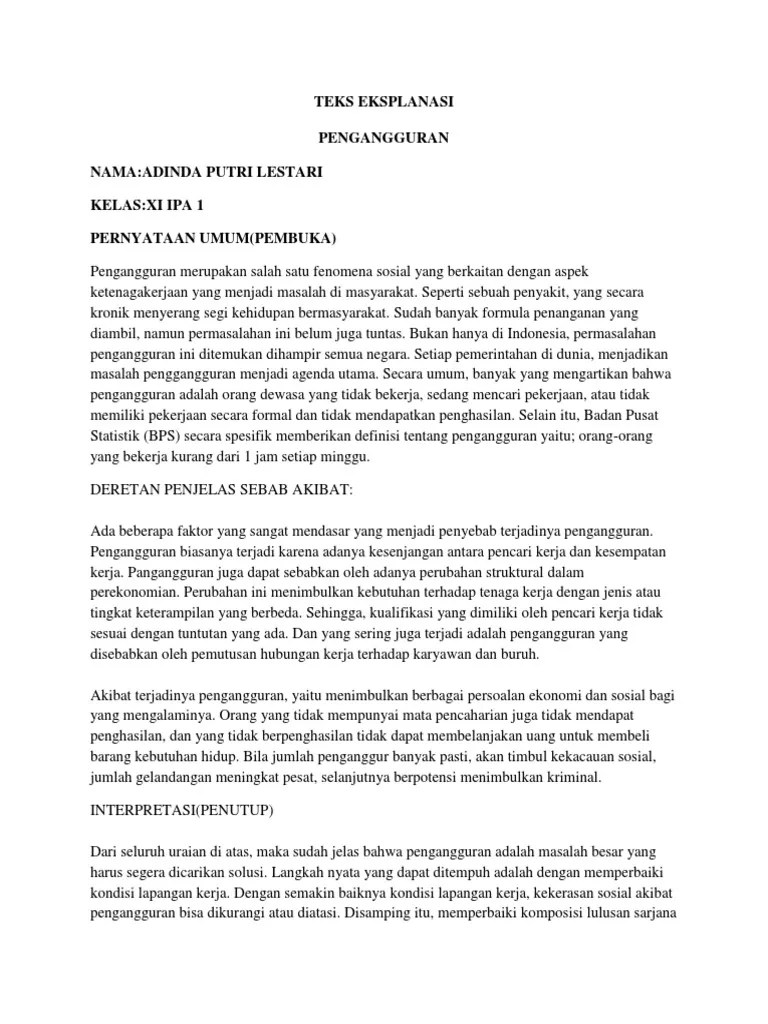 TEKS EKSPLANASI

PENGANGGURAN

NAMA:ADINDA PUTRI LESTARI

KELAS:XI IPA 1

PERNYATAAN UMUM(PEMBUKA)

Pengangguran merupakan salah satu fenomena sosial yang berkaitan dengan aspek ketenagakerjaan yang menjadi masalah di masyarakat. Seperti sebuah penyakit, yang secara kronik menyerang segi kehidupan bermasyarakat. Sudah banyak formula penanganan yang diambil, namun permasalahan ini belum juga tuntas. Bukan hanya di Indonesia, permasalahan pengangguran ini ditemukan dihampir semua negara. Setiap pemerintahan di dunia, menjadikan masalah penggangguran menjadi agenda utama. Secara umum, banyak yang mengartikan bahwa pengangguran adalah orang dewasa yang tidak bekerja, sedang mencari pekerjaan, atau tidak memiliki pekerjaan secara formal dan tidak mendapatkan penghasilan. Selain itu, Badan Pusat Statistik (BPS) secara spesifik memberikan definisi tentang pengangguran yaitu; orang-orang yang bekerja kurang dari 1 jam setiap minggu.

DERETAN PENJELAS SEBAB AKIBAT:

Ada beberapa faktor yang sangat mendasar yang menjadi penyebab terjadinya pengangguran. Pengangguran biasanya terjadi karena adanya kesenjangan antara pencari kerja dan kesempatan kerja. Pangangguran juga dapat sebabkan oleh adanya perubahan struktural dalam perekonomian. Perubahan ini menimbulkan kebutuhan terhadap tenaga kerja dengan jenis atau tingkat keterampilan yang berbeda. Sehingga, kualifikasi yang dimiliki oleh pencari kerja tidak sesuai dengan tuntutan yang ada. Dan yang sering juga terjadi adalah pengangguran yang disebabkan oleh pemutusan hubungan kerja terhadap karyawan dan buruh.

Akibat terjadinya pengangguran, yaitu menimbulkan berbagai persoalan ekonomi dan sosial bagi yang mengalaminya. Orang yang tidak mempunyai mata pencaharian juga tidak mendapat penghasilan, dan yang tidak berpenghasilan tidak dapat membelanjakan uang untuk membeli barang kebutuhan hidup. Bila jumlah penganggur banyak pasti, akan timbul kekacauan sosial, jumlah gelandangan meningkat pesat, selanjutnya berpotensi menimbulkan kriminal.

INTERPRETASI(PENUTUP)

Dari seluruh uraian di atas, maka sudah jelas bahwa pengangguran adalah masalah besar yang harus segera dicarikan solusi. Langkah nyata yang dapat ditempuh adalah dengan memperbaiki kondisi lapangan kerja. Dengan semakin baiknya kondisi lapangan kerja, kekerasan sosial akibat pengangguran bisa dikurangi atau diatasi. Disamping itu, memperbaiki komposisi lulusan sarjana